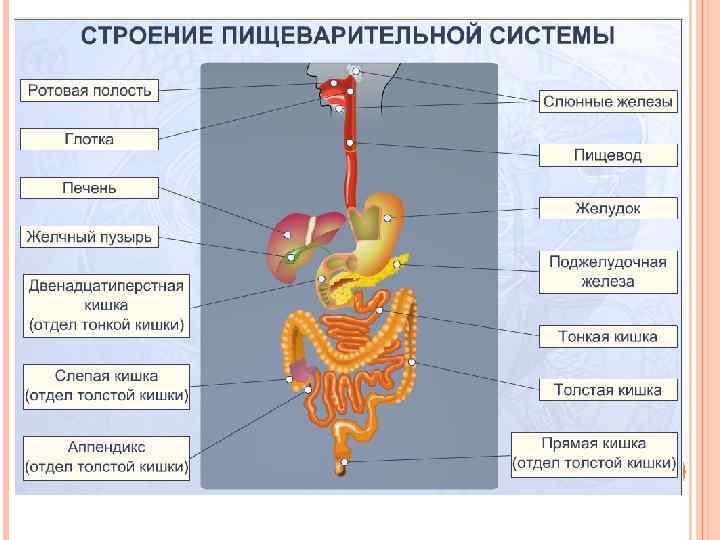 СТРОЕНИЕ ПИЩЕВАРИТЕЛЬНОЙ СИСТЕМЫ

Ротовая полость

Глотка

Печень

Желчный пузырь

Двенадцатиперстная кишка (отдел тонкой кишки)

Слепая кишка (отдел толстой кишки)

Аппендикс (отдел толстой кишки)

Слюнные железы

Пищевод

Желудок

Поджелудочная железа

Тонкая кишка

Толстая кишка

Прямая кишка (отдел толстой кишки)